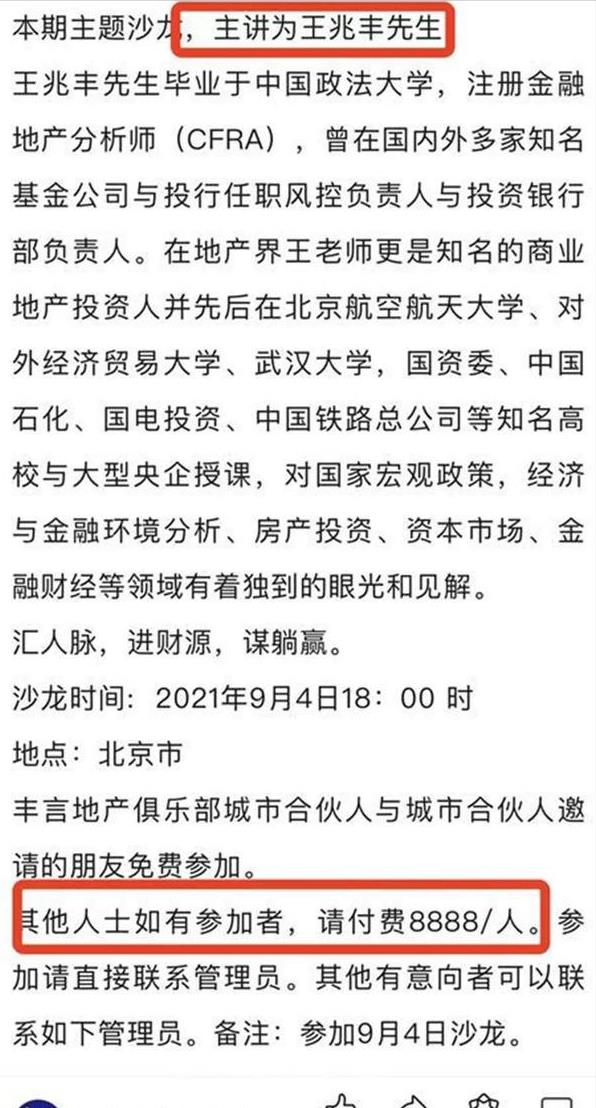 本期主题沙龙，主讲为王兆丰先生

王兆丰先生毕业于中国政法大学，注册金融地产分析师（CFRA），曾在国内外多家知名基金公司与投行任职风控负责人与投资银行部负责人。在地产界王老师更是知名的商业地产投资人并先后在北京航空航天大学、对外经济贸易大学、武汉大学，国资委、中国石化、国电投资、中国铁路总公司等知名高校与大型央企授课，对国家宏观政策，经济与金融环境分析、房产投资、资本市场、金融财经等领域有着独到的眼光和见解。

汇人脉，进财源，谋躺赢。

沙龙时间：2021年9月4日18：00 时

地点：北京市

丰言地产俱乐部城市合伙人与城市合伙人邀请的朋友免费参加。

其他人士如有参加者，请付费8888/人。参加请直接联系管理员。其他有意向者可以联系如下管理员。备注：参加9月4日沙龙。